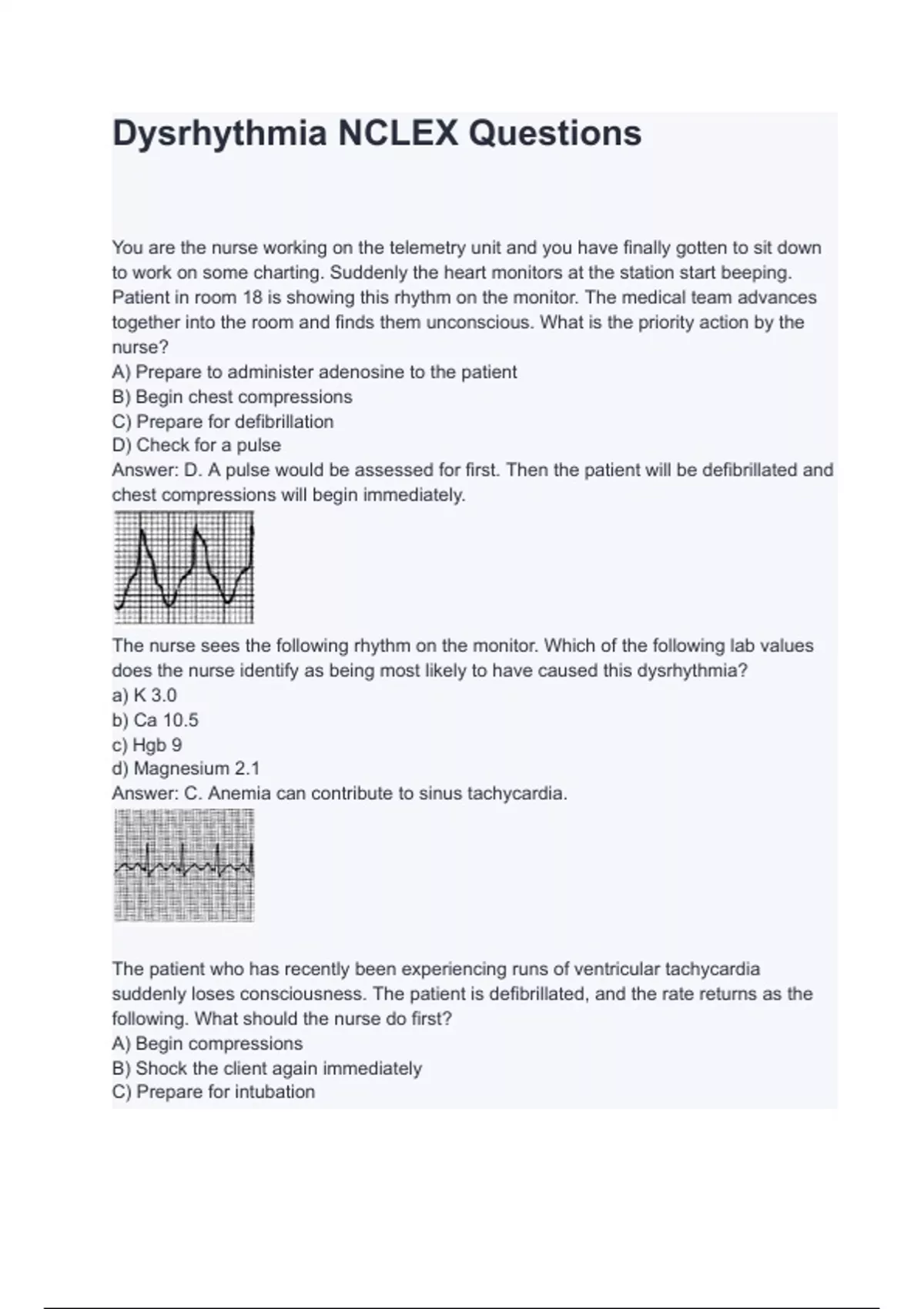 Dysrhythmia NCLEX Questions

You are the nurse working on the telemetry unit and you have finally gotten to sit down to work on some charting. Suddenly the heart monitors at the station start beeping. Patient in room 18 is showing this rhythm on the monitor. The medical team advances together into the room and finds them unconscious. What is the priority action by the nurse?
A) Prepare to administer adenosine to the patient
B) Begin chest compressions
C) Prepare for defibrillation
D) Check for a pulse
Answer: D. A pulse would be assessed for first. Then the patient will be defibrillated and chest compressions will begin immediately.

The nurse sees the following rhythm on the monitor. Which of the following lab values does the nurse identify as being most likely to have caused this dysrhythmia?
a) K 3.0
b) Ca 10.5
c) Hgb 9
d) Magnesium 2.1
Answer: C. Anemia can contribute to sinus tachycardia.

The patient who has recently been experiencing runs of ventricular tachycardia suddenly loses consciousness. The patient is defibrillated, and the rate returns as the following. What should the nurse do first?
A) Begin compressions
B) Shock the client again immediately
C) Prepare for intubation